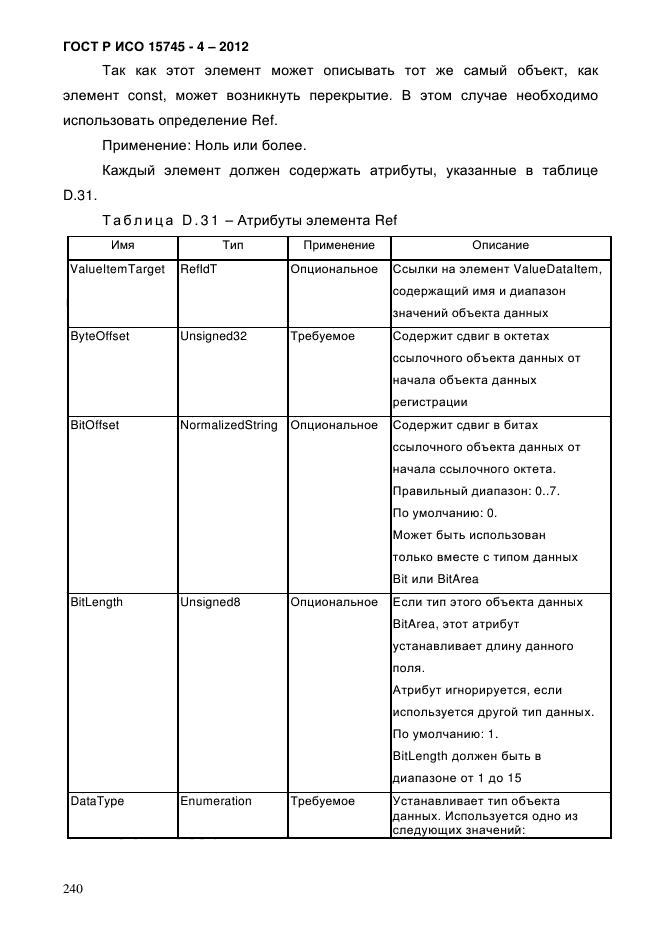 ГОСТ Р ИСО 15745 - 4 – 2012

Так как этот элемент может описывать тот же самый объект, как элемент const, может возникнуть перекрытие. В этом случае необходимо использовать определение Ref.

Применение: Ноль или более.

Каждый элемент должен содержать атрибуты, указанные в таблице D.31.

Таблица D.31 – Атрибуты элемента Ref

| Имя | Тип | Применение | Описание |
|---|---|---|---|
| ValueItemTarget | RefIdT | Опциональное | Ссылки на элемент ValueDataItem, содержащий имя и диапазон значений объекта данных |
| ByteOffset | Unsigned32 | Требуемое | Содержит сдвиг в октетах ссылочного объекта данных от начала объекта данных регистрации |
| BitOffset | NormalizedString | Опциональное | Содержит сдвиг в битах ссылочного объекта данных от начала ссылочного октета. Правильный диапазон: 0..7. По умолчанию: 0. Может быть использован только вместе с типом данных Bit или BitArea |
| BitLength | Unsigned8 | Опциональное | Если тип этого объекта данных BitArea, этот атрибут устанавливает длину данного поля. Атрибут игнорируется, если используется другой тип данных. По умолчанию: 1. BitLength должен быть в диапазоне от 1 до 15 |
| DataType | Enumeration | Требуемое | Устанавливает тип объекта данных. Используется одно из следующих значений: |

240